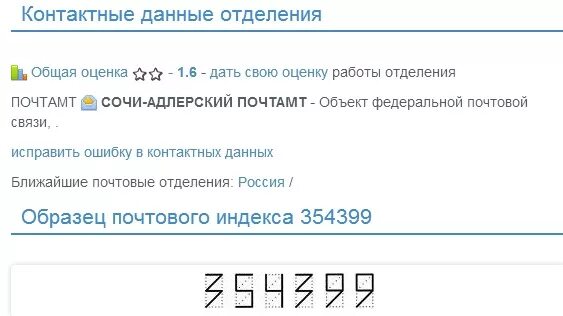 Контактные данные отделения

Общая оценка - 1.6 - дать свою оценку работы отделения

ПОЧТАМТ СОЧИ-АДЛЕРСКИЙ ПОЧТАМТ - Объект федеральной почтовой связи, .

исправить ошибку в контактных данных

Ближайшие почтовые отделения: Россия /

Образец почтового индекса 354399

354399